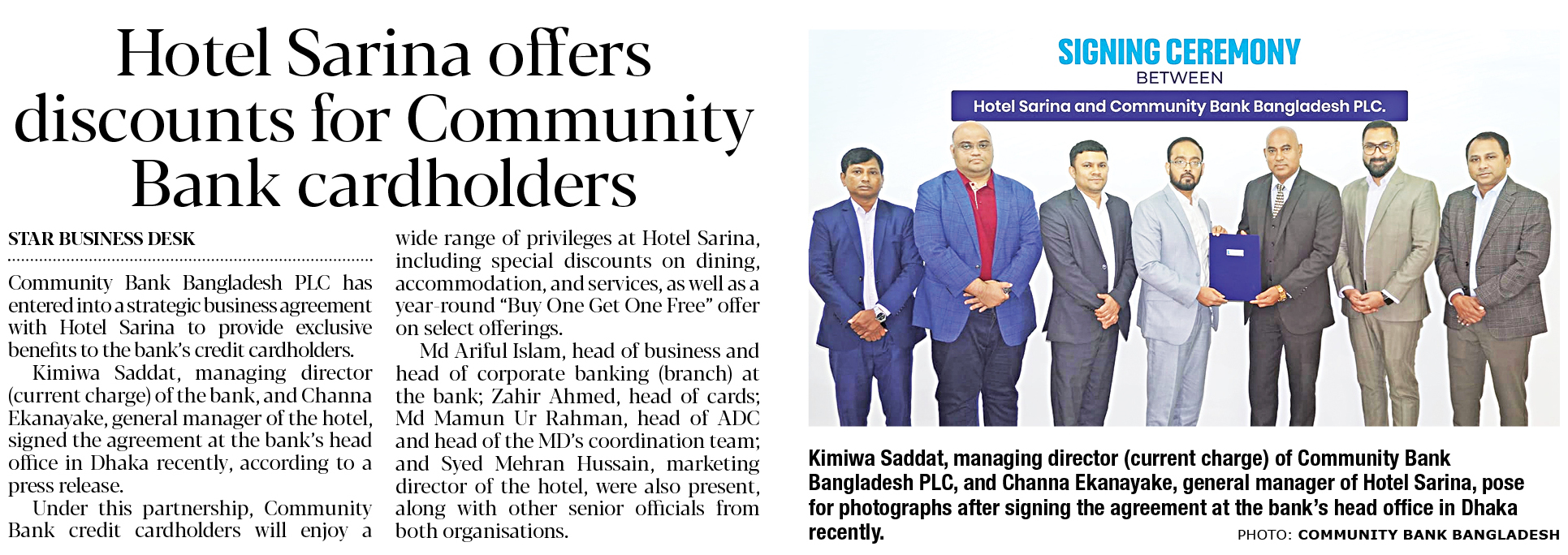 Hotel Sarina offers discounts for Community Bank cardholders

STAR BUSINESS DESK

Community Bank Bangladesh PLC has entered into a strategic business agreement with Hotel Sarina to provide exclusive benefits to the bank's credit cardholders.

Kimiwa Saddat, managing director (current charge) of the bank, and Channa Ekanayake, general manager of the hotel, signed the agreement at the bank's head office in Dhaka recently, according to a press release.

Under this partnership, Community Bank credit cardholders will enjoy a wide range of privileges at Hotel Sarina, including special discounts on dining, accommodation, and services, as well as a year-round "Buy One Get One Free" offer on select offerings.

Md Ariful Islam, head of business and head of corporate banking (branch) at the bank; Zahir Ahmed, head of cards; Md Mamun Ur Rahman, head of ADC and head of the MD's coordination team; and Syed Mehran Hussain, marketing director of the hotel, were also present, along with other senior officials from both organisations.

SIGNING CEREMONY
BETWEEN
Hotel Sarina and Community Bank Bangladesh PLC.

Kimiwa Saddat, managing director (current charge) of Community Bank Bangladesh PLC, and Channa Ekanayake, general manager of Hotel Sarina, pose for photographs after signing the agreement at the bank's head office in Dhaka recently.

PHOTO: COMMUNITY BANK BANGLADESH